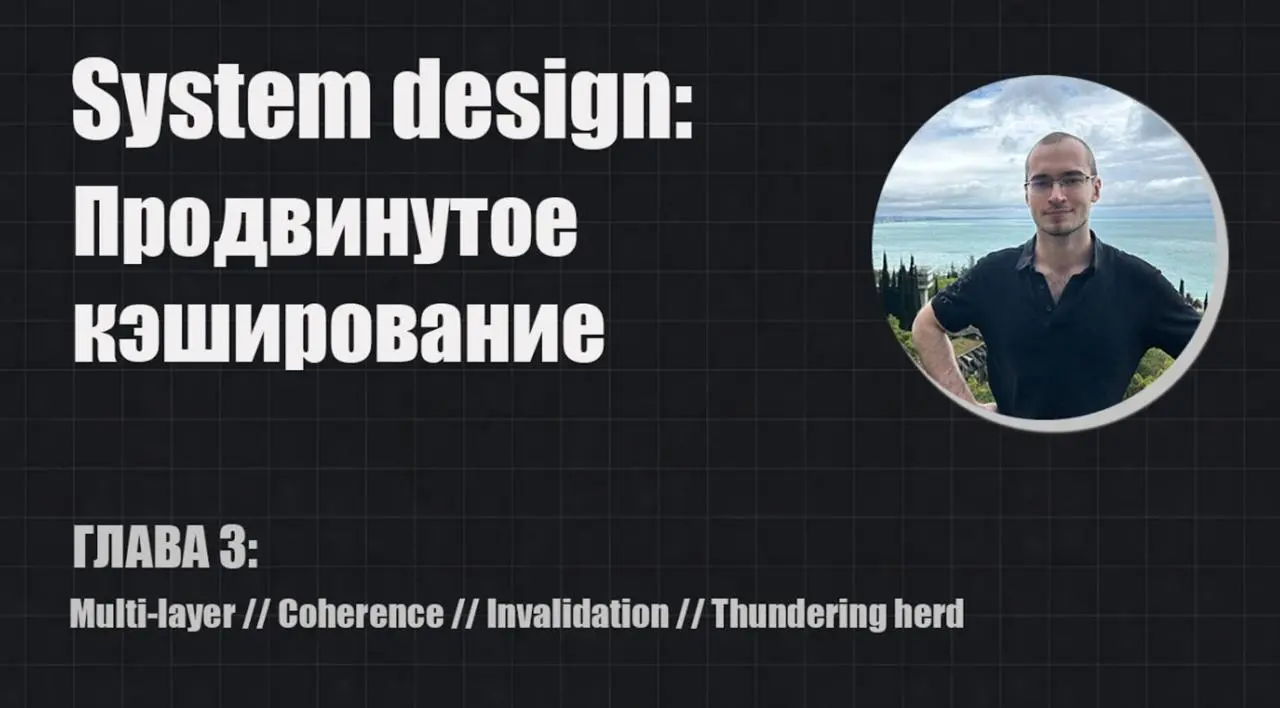 System design: Продвинутое кэширование

ГЛАВА 3:

Multi-layer // Coherence // Invalidation // Thundering herd